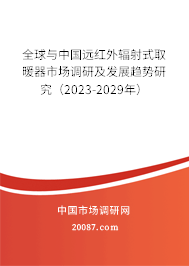 全球与中国远红外辐射式取暖器市场调研及发展趋势研究（2023-2029年）

中国市场调研网

20087.com